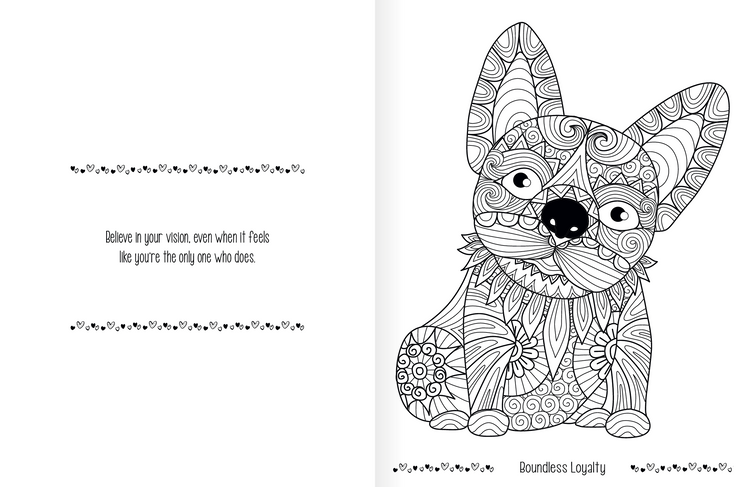 Believe in your vision, even when it feels like you're the only one who does.

Boundless Loyalty